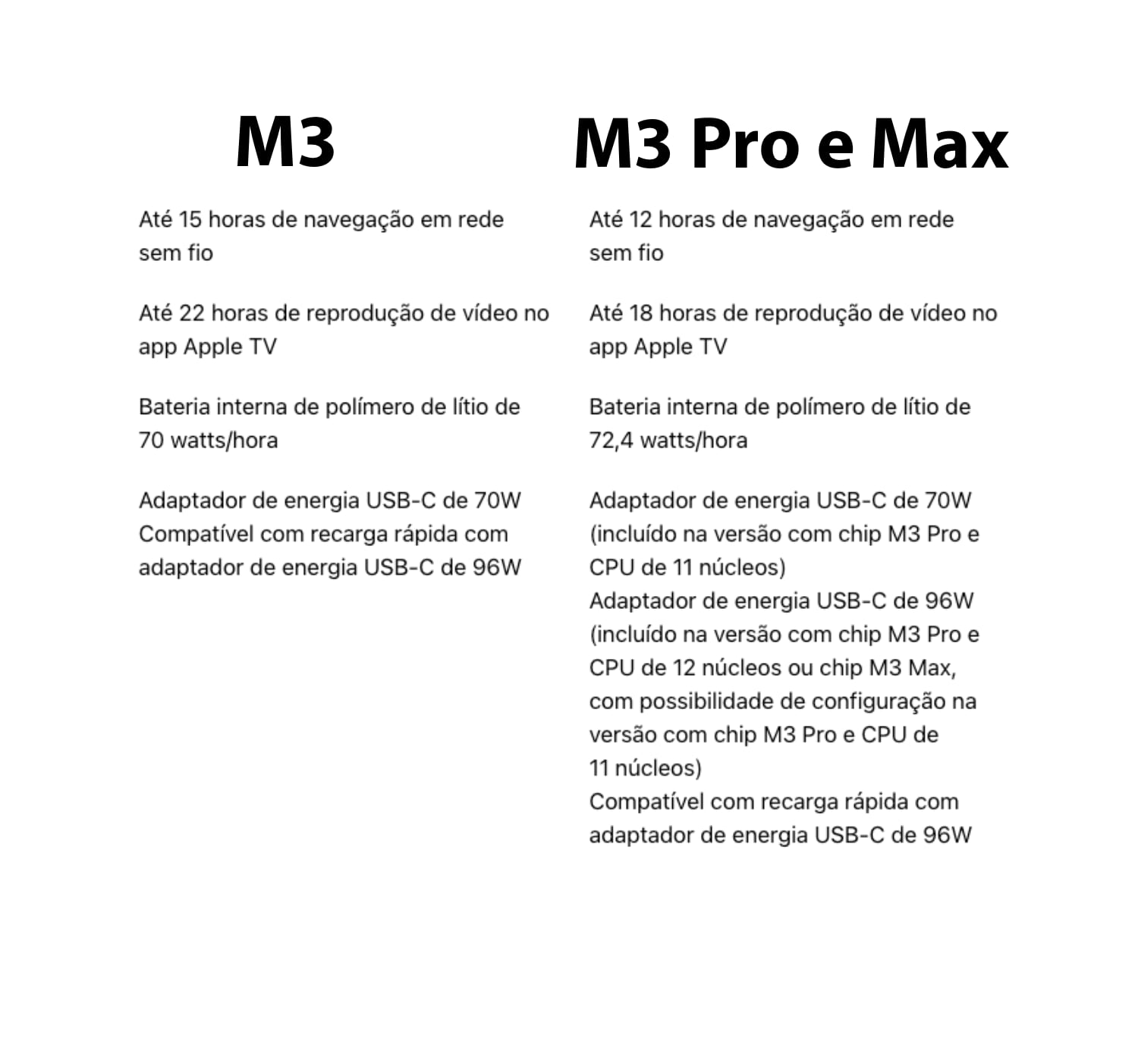 M3

Até 15 horas de navegação em rede sem fio

Até 22 horas de reprodução de vídeo no app Apple TV

Bateria interna de polímero de lítio de 70 watts/hora

Adaptador de energia USB-C de 70W
Compatível com recarga rápida com adaptador de energia USB-C de 96W

M3 Pro e Max

Até 12 horas de navegação em rede sem fio

Até 18 horas de reprodução de vídeo no app Apple TV

Bateria interna de polímero de lítio de 72,4 watts/hora

Adaptador de energia USB-C de 70W (incluído na versão com chip M3 Pro e CPU de 11 núcleos)
Adaptador de energia USB-C de 96W (incluído na versão com chip M3 Pro e CPU de 12 núcleos ou chip M3 Max, com possibilidade de configuração na versão com chip M3 Pro e CPU de 11 núcleos)
Compatível com recarga rápida com adaptador de energia USB-C de 96W